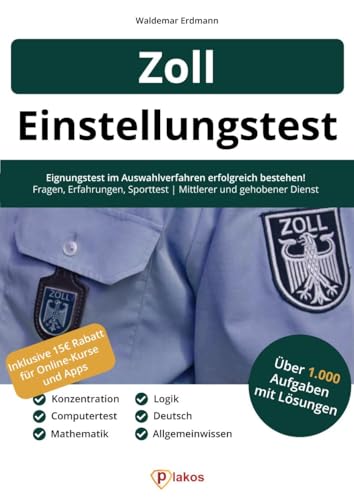 Waldemar Erdmann

Zoll
Einstellungstest

Eignungstest im Auswahlverfahren erfolgreich bestehen!
Fragen, Erfahrungen, Sporttest | Mittlerer und gehobener Dienst

ZOLL

ZOLL

Inklusive 15€ Rabatt für Online-Kurse und Apps

Über 1.000 Aufgaben mit Lösungen

Konzentration
Computertest
Mathematik

Logik
Deutsch
Allgemeinwissen

plakos